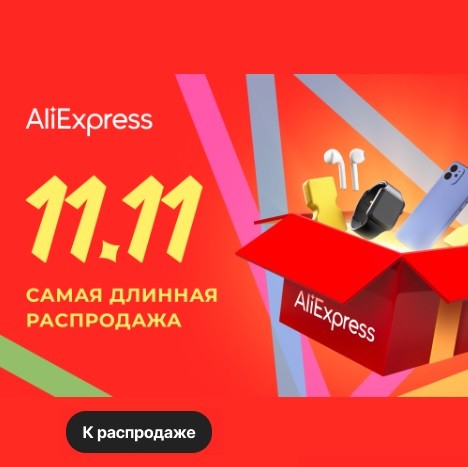 AliExpress

11.11

САМАЯ ДЛИННАЯ РАСПРОДАЖА

AliExpress

К распродаже